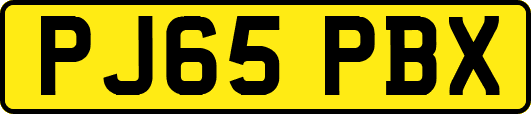 PJ65 PBX